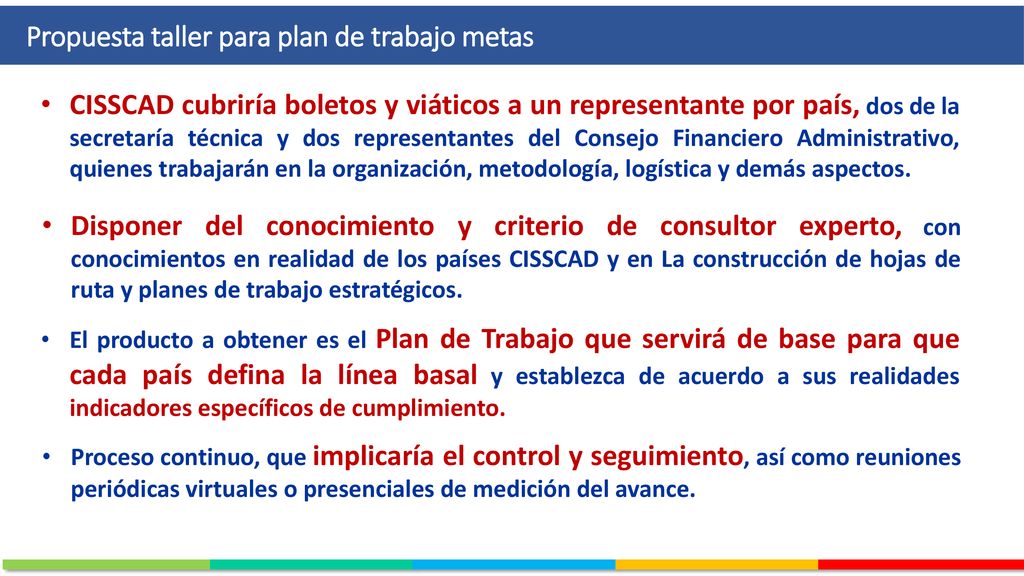 Propuesta taller para plan de trabajo metas

• CISSCAD cubriría boletos y viáticos a un representante por país, dos de la secretaría técnica y dos representantes del Consejo Financiero Administrativo, quienes trabajarán en la organización, metodología, logística y demás aspectos.

• Disponer del conocimiento y criterio de consultor experto, con conocimientos en realidad de los países CISSCAD y en La construcción de hojas de ruta y planes de trabajo estratégicos.

• El producto a obtener es el Plan de Trabajo que servirá de base para que cada país defina la línea basal y establezca de acuerdo a sus realidades indicadores específicos de cumplimiento.

• Proceso continuo, que implicaría el control y seguimiento, así como reuniones periódicas virtuales o presenciales de medición del avance.